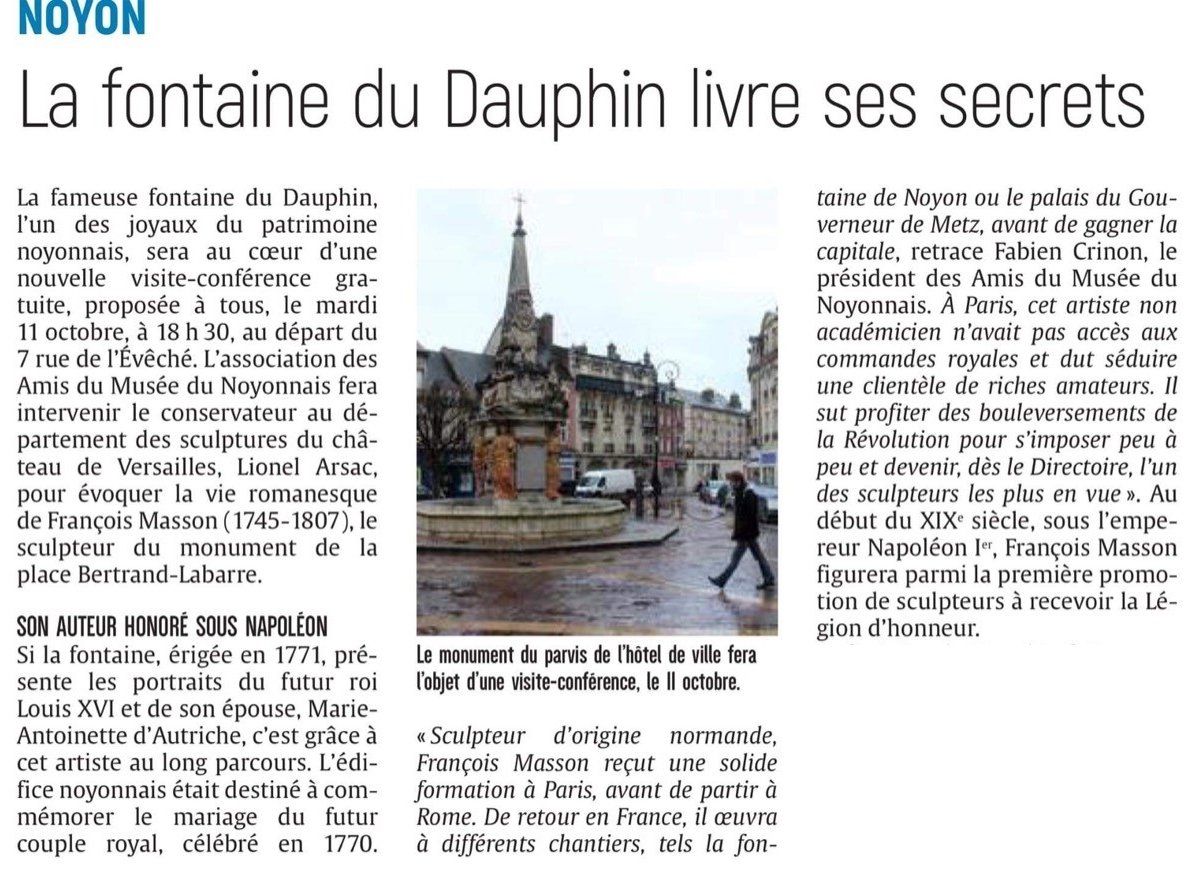 NOYON

La fontaine du Dauphin livre ses secrets

La fameuse fontaine du Dauphin, l'un des joyaux du patrimoine noyonnais, sera au cœur d'une nouvelle visite-conférence gratuite, proposée à tous, le mardi 11 octobre, à 18 h 30, au départ du 7 rue de l'Évêché. L'association des Amis du Musée du Noyonnais fera intervenir le conservateur au département des sculptures du château de Versailles, Lionel Arsac, pour évoquer la vie romanesque de François Masson (1745-1807), le sculpteur du monument de la place Bertrand-Labarre.

SON AUTEUR HONORÉ SOUS NAPOLÉON

Si la fontaine, érigée en 1771, présente les portraits du futur roi Louis XVI et de son épouse, Marie-Antoinette d'Autriche, c'est grâce à cet artiste au long parcours. L'édifice noyonnais était destiné à commémorer le mariage du futur couple royal, célébré en 1770.

Le monument du parvis de l'hôtel de ville fera l'objet d'une visite-conférence, le 11 octobre.

« Sculpteur d'origine normande, François Masson reçut une solide formation à Paris, avant de partir à Rome. De retour en France, il œuvra à différents chantiers, tels la fontaine de Noyon ou le palais du Gouverneur de Metz, avant de gagner la capitale, retrace Fabien Crinon, le président des Amis du Musée du Noyonnais. À Paris, cet artiste non académicien n'avait pas accès aux commandes royales et dut séduire une clientèle de riches amateurs. Il sut profiter des bouleversements de la Révolution pour s'imposer peu à peu et devenir, dès le Directoire, l'un des sculpteurs les plus en vue ». Au début du XIX$^{e}$ siècle, sous l'empereur Napoléon I$^{er}$, François Masson figurera parmi la première promotion de sculpteurs à recevoir la Légion d'honneur.